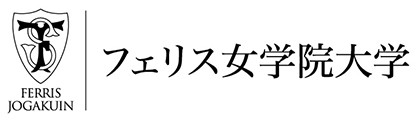 FERRIS
JOGAKUIN

フェリス女学院大学